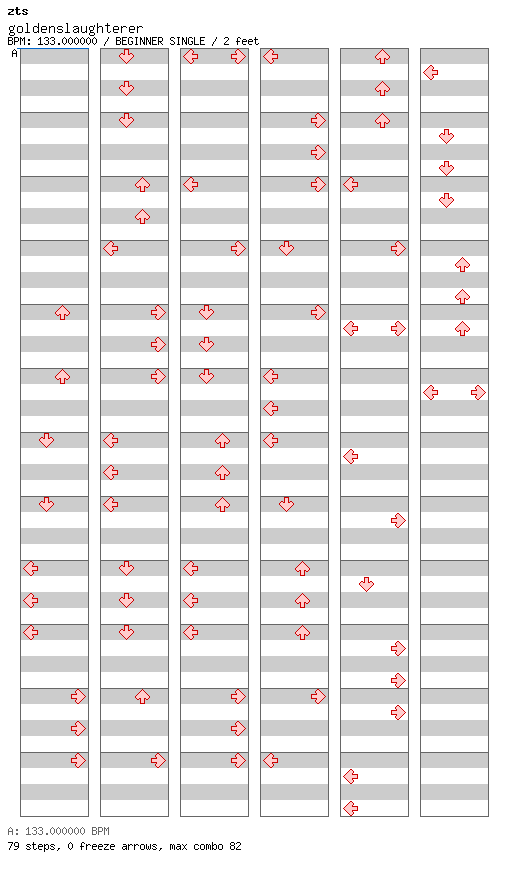 zts
goldenslaughterer
BPM: 133.000000 / BEGINNER SINGLE / 2 feet
A

A: 133.000000 BPM
79 steps, 0 freeze arrows, max combo 82